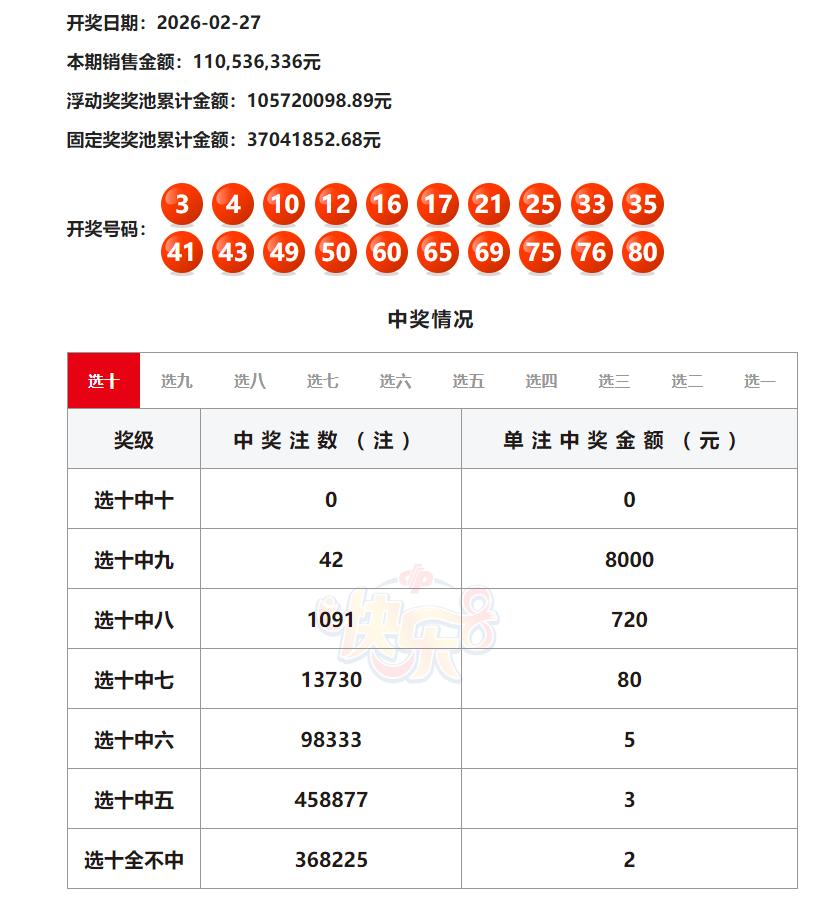 开奖日期：2026-02-27

本期销售金额：110,536,336元

浮动奖奖池累计金额：105720098.89元

固定奖奖池累计金额：37041852.68元

开奖号码： 3 4 10 12 16 17 21 25 33 35 41 43 49 50 60 65 69 75 76 80

中奖情况

选十 选九 选八 选七 选六 选五 选四 选三 选二 选一

| 奖级 | 中奖注数（注） | 单注中奖金额（元） |
|---|---|---|
| 选十中十 | 0 | 0 |
| 选十中九 | 42 | 8000 |
| 选十中八 | 1091 | 720 |
| 选十中七 | 13730 | 80 |
| 选十中六 | 98333 | 5 |
| 选十中五 | 458877 | 3 |
| 选十全不中 | 368225 | 2 |

快乐8